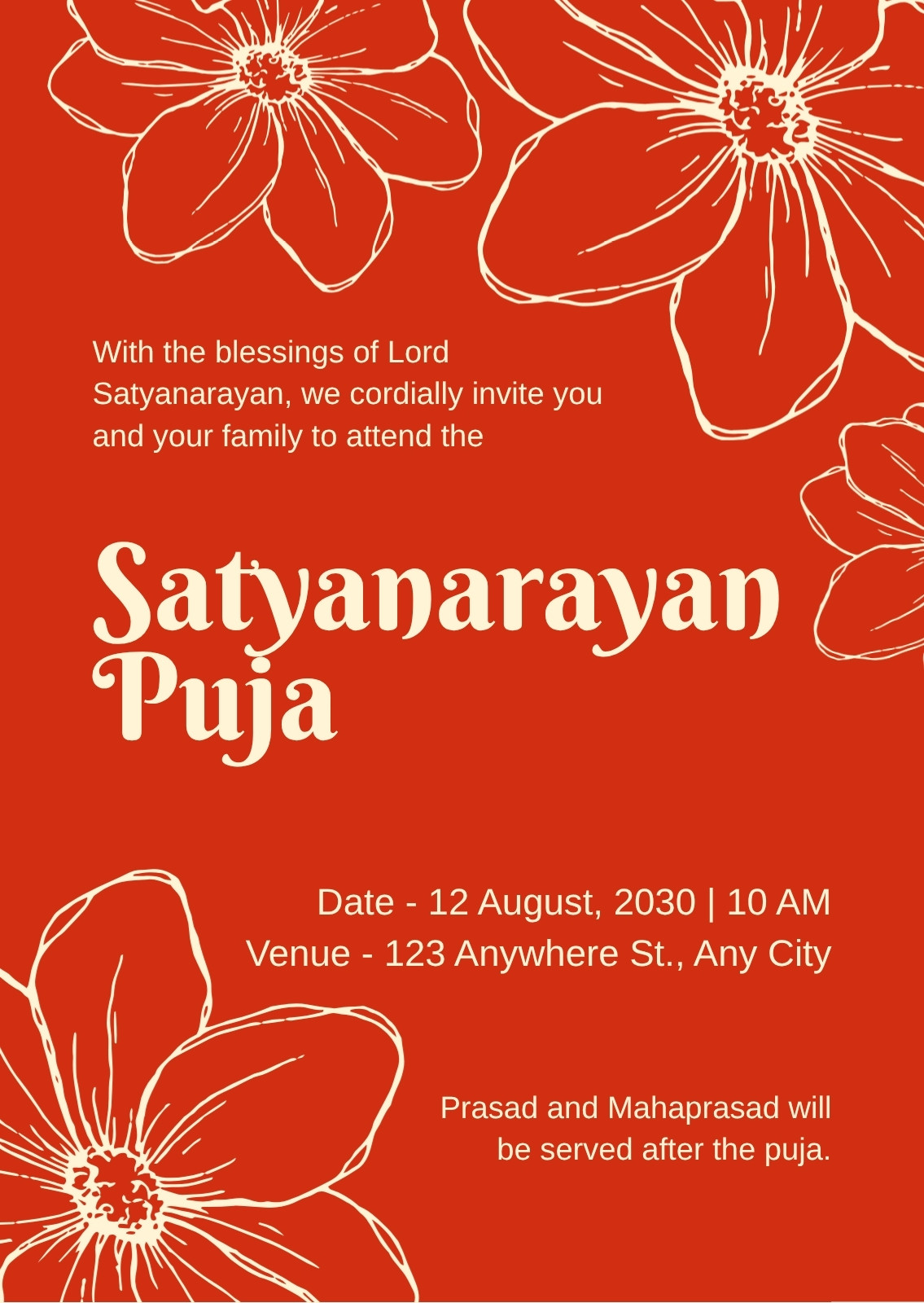 With the blessings of Lord Satyanarayan, we cordially invite you and your family to attend the

Satyanarayan Puja

Date - 12 August, 2030 | 10 AM
Venue - 123 Anywhere St., Any City

Prasad and Mahaprasad will be served after the puja.